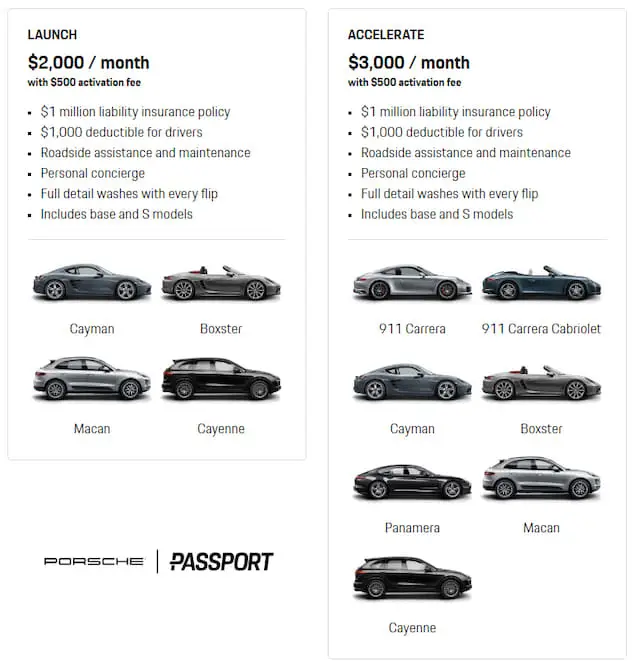 LAUNCH

$2,000 / month
with $500 activation fee

- $1 million liability insurance policy
- $1,000 deductible for drivers
- Roadside assistance and maintenance
- Personal concierge
- Full detail washes with every flip
- Includes base and S models

Cayman

Boxster

Macan

Cayenne

PORSCHE | PASSPORT

ACCELERATE

$3,000 / month
with $500 activation fee

- $1 million liability insurance policy
- $1,000 deductible for drivers
- Roadside assistance and maintenance
- Personal concierge
- Full detail washes with every flip
- Includes base and S models

911 Carrera

911 Carrera Cabriolet

Cayman

Boxster

Panamera

Macan

Cayenne